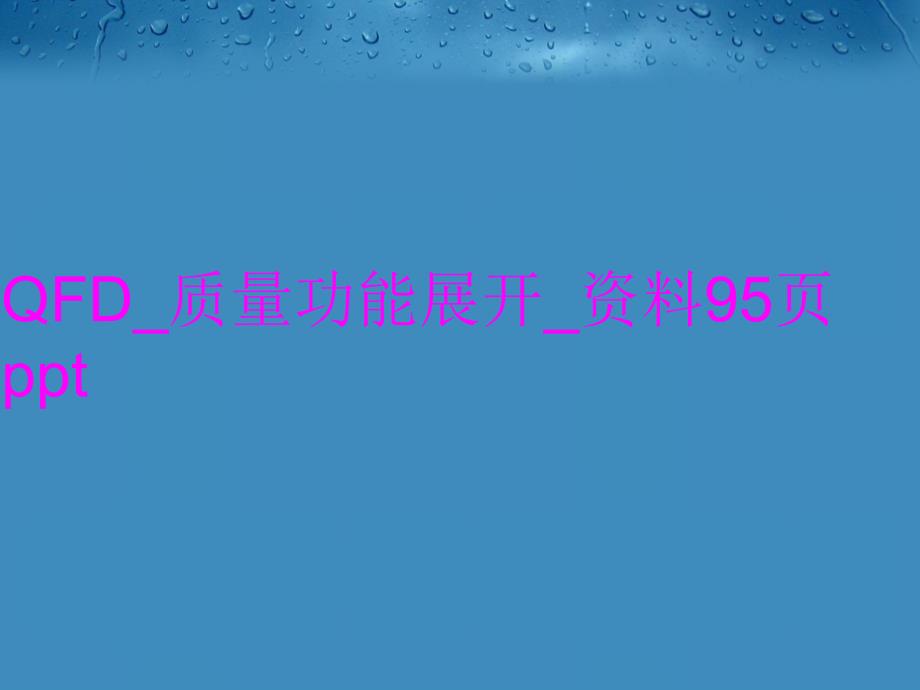 QFD_质量功能展开_资料95页ppt